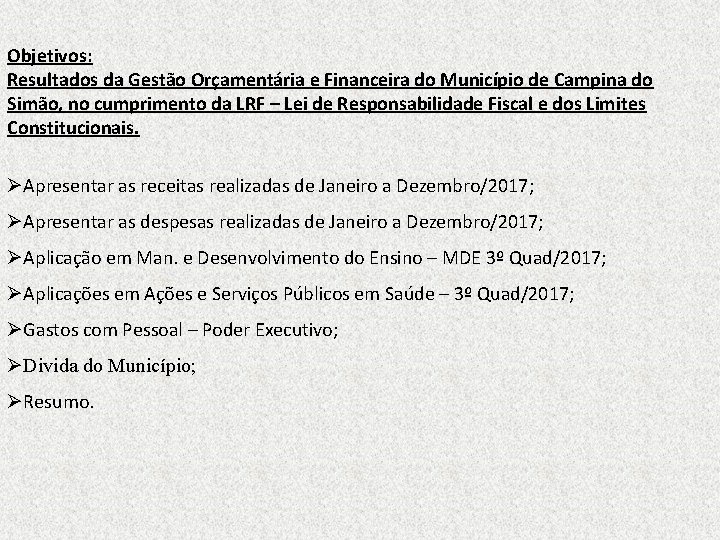 Objetivos:
Resultados da Gestão Orçamentária e Financeira do Município de Campina do Simão, no cumprimento da LRF – Lei de Responsabilidade Fiscal e dos Limites Constitucionais.

➢Apresentar as receitas realizadas de Janeiro a Dezembro/2017;

➢Apresentar as despesas realizadas de Janeiro a Dezembro/2017;

➢Aplicação em Man. e Desenvolvimento do Ensino – MDE 3º Quad/2017;

➢Aplicações em Ações e Serviços Públicos em Saúde – 3º Quad/2017;

➢Gastos com Pessoal – Poder Executivo;

➢Divida do Município;

➢Resumo.